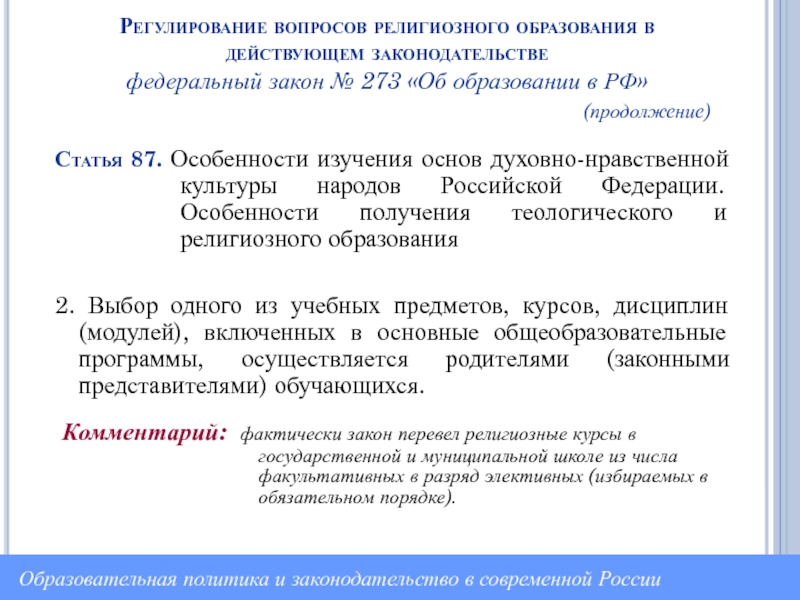 Регулирование вопросов религиозного образования в действующем законодательстве
федеральный закон № 273 «Об образовании в РФ»
(продолжение)

Статья 87. Особенности изучения основ духовно-нравственной культуры народов Российской Федерации. Особенности получения теологического и религиозного образования

2. Выбор одного из учебных предметов, курсов, дисциплин (модулей), включенных в основные общеобразовательные программы, осуществляется родителями (законными представителями) обучающихся.

Комментарий: фактически закон перевел религиозные курсы в государственной и муниципальной школе из числа факультативных в разряд элективных (избираемых в обязательном порядке).

Образовательная политика и законодательство в современной России